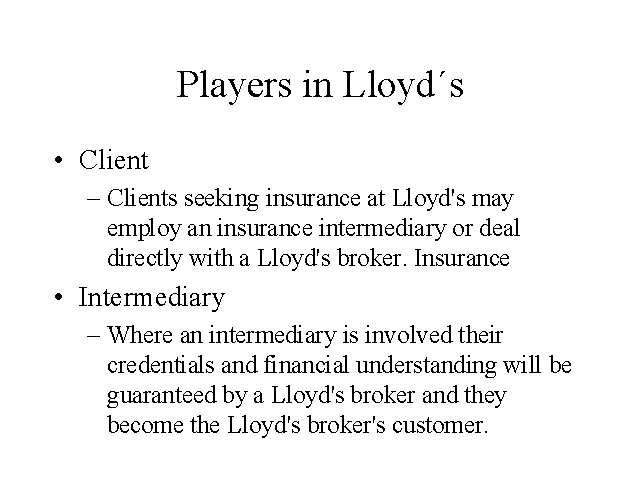 Players in Lloyd´s

• Client
  – Clients seeking insurance at Lloyd's may employ an insurance intermediary or deal directly with a Lloyd's broker. Insurance
• Intermediary
  – Where an intermediary is involved their credentials and financial understanding will be guaranteed by a Lloyd's broker and they become the Lloyd's broker's customer.